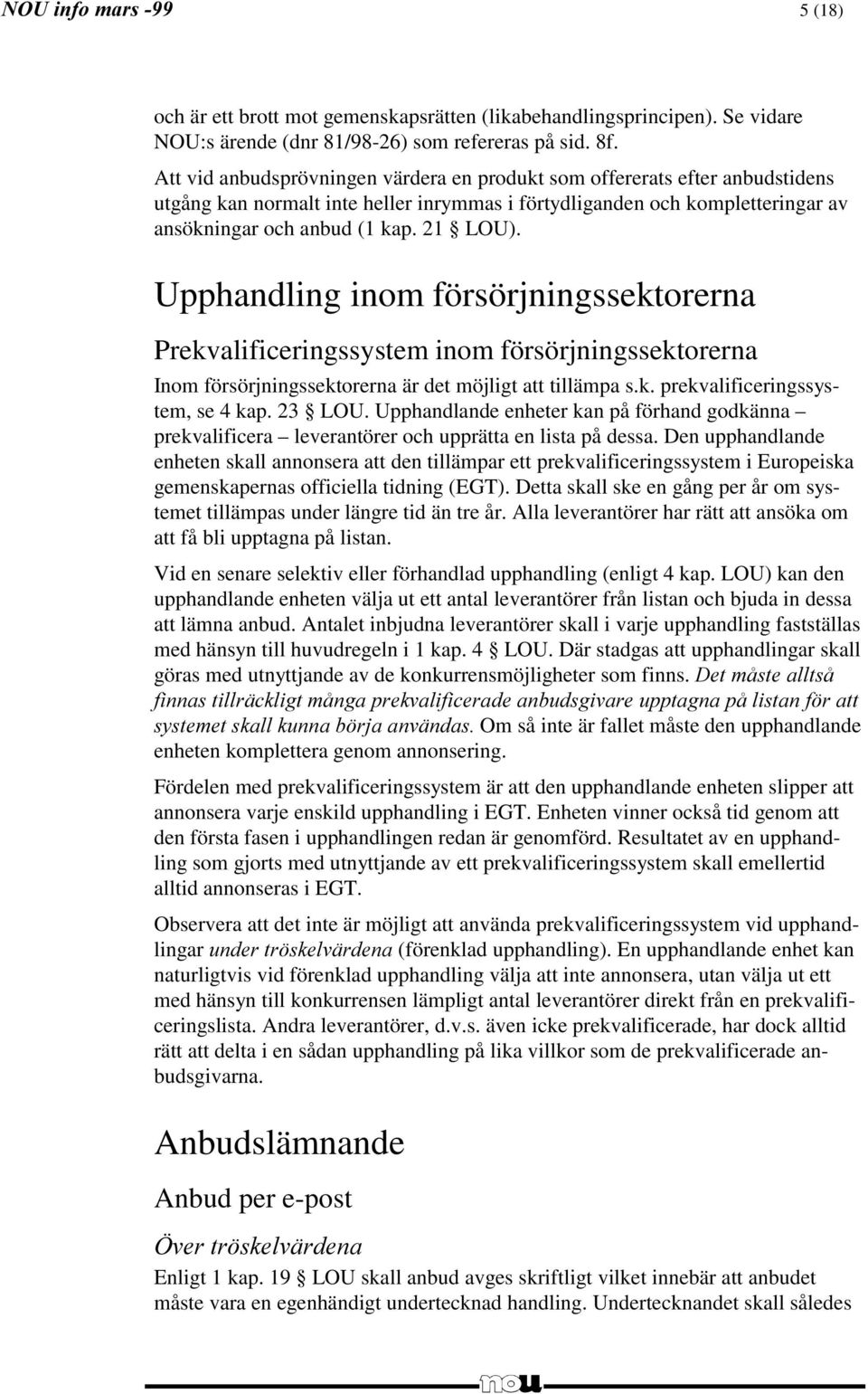 NOU info mars -99

5 (18)

och är ett brott mot gemenskapsrätten (likabehandlingsprincipen). Se vidare NOU:s ärende (dnr 81/98-26) som refereras på sid. 8f.

Att vid anbudsprövningen värdera en produkt som offererats efter anbudstidens utgång kan normalt inte heller inrymmas i förtydliganden och kompletteringar av ansökningar och anbud (1 kap. 21 § LOU).

Upphandling inom försörjningssektorerna

Prekvalificeringssystem inom försörjningssektorerna

Inom försörjningssektorerna är det möjligt att tillämpa s.k. prekvalificeringssystem, se 4 kap. 23 § LOU. Upphandlande enheter kan på förhand godkänna – prekvalificera – leverantörer och upprätta en lista på dessa. Den upphandlande enheten skall annonsera att den tillämpar ett prekvalificeringssystem i Europeiska gemenskapernas officiella tidning (EGT). Detta skall ske en gång per år om systemet tillämpas under längre tid än tre år. Alla leverantörer har rätt att ansöka om att få bli upptagna på listan.

Vid en senare selektiv eller förhandlad upphandling (enligt 4 kap. LOU) kan den upphandlande enheten välja ut ett antal leverantörer från listan och bjuda in dessa att lämna anbud. Antalet inbjudna leverantörer skall i varje upphandling fastställas med hänsyn till huvudregeln i 1 kap. 4 § LOU. Där stadgas att upphandlingar skall göras med utnyttjande av de konkurrensmöjligheter som finns. Det måste alltså finnas tillräckligt många prekvalificerade anbudsgivare upptagna på listan för att systemet skall kunna börja användas. Om så inte är fallet måste den upphandlande enheten komplettera genom annonsering.

Fördelen med prekvalificeringssystem är att den upphandlande enheten slipper att annonsera varje enskild upphandling i EGT. Enheten vinner också tid genom att den första fasen i upphandlingen redan är genomförd. Resultatet av en upphandling som gjorts med utnyttjande av ett prekvalificeringssystem skall emellertid alltid annonseras i EGT.

Observera att det inte är möjligt att använda prekvalificeringssystem vid upphandlingar under tröskelvärdena (förenklad upphandling). En upphandlande enhet kan naturligtvis vid förenklad upphandling välja att inte annonsera, utan välja ut ett med hänsyn till konkurrensen lämpligt antal leverantörer direkt från en prekvalificeringslista. Andra leverantörer, d.v.s. även icke prekvalificerade, har dock alltid rätt att delta i en sådan upphandling på lika villkor som de prekvalificerade anbudsgivarna.

Anbudslämnande

Anbud per e-post

Över tröskelvärdena

Enligt 1 kap. 19 § LOU skall anbud avges skriftligt vilket innebär att anbudet måste vara en egenhändigt undertecknad handling. Undertecknandet skall således

nou